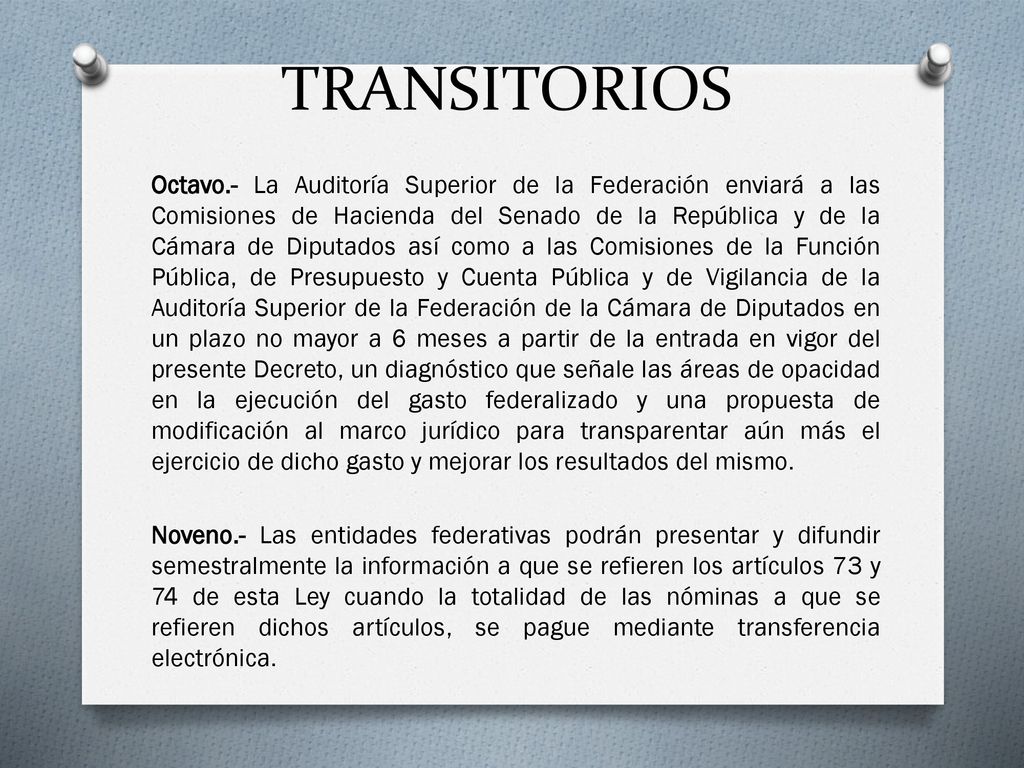 TRANSITORIOS

Octavo.- La Auditoría Superior de la Federación enviará a las Comisiones de Hacienda del Senado de la República y de la Cámara de Diputados así como a las Comisiones de la Función Pública, de Presupuesto y Cuenta Pública y de Vigilancia de la Auditoría Superior de la Federación de la Cámara de Diputados en un plazo no mayor a 6 meses a partir de la entrada en vigor del presente Decreto, un diagnóstico que señale las áreas de opacidad en la ejecución del gasto federalizado y una propuesta de modificación al marco jurídico para transparentar aún más el ejercicio de dicho gasto y mejorar los resultados del mismo.

Noveno.- Las entidades federativas podrán presentar y difundir semestralmente la información a que se refieren los artículos 73 y 74 de esta Ley cuando la totalidad de las nóminas a que se refieren dichos artículos, se pague mediante transferencia electrónica.